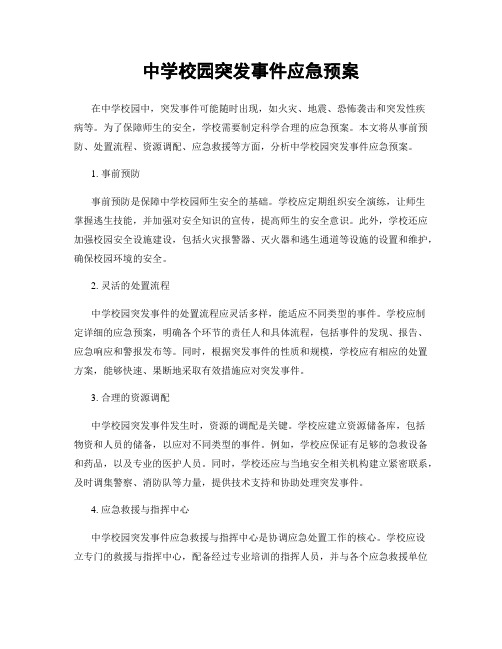 中学校园突发事件应急预案

在中学校园中，突发事件可能随时出现，如火灾、地震、恐怖袭击和突发性疾病等。为了保障师生的安全，学校需要制定科学合理的应急预案。本文将从事前预防、处置流程、资源调配、应急救援等方面，分析中学校园突发事件应急预案。

1. 事前预防

事前预防是保障中学校园师生安全的基础。学校应定期组织安全演练，让师生掌握逃生技能，并加强对安全知识的宣传，提高师生的安全意识。此外，学校还应加强校园安全设施建设，包括火灾报警器、灭火器和逃生通道等设施的设置和维护，确保校园环境的安全。

2. 灵活的处置流程

中学校园突发事件的处置流程应灵活多样，能适应不同类型的事件。学校应制定详细的应急预案，明确各个环节的责任人和具体流程，包括事件的发现、报告、应急响应和警报发布等。同时，根据突发事件的性质和规模，学校应有相应的处置方案，能够快速、果断地采取有效措施应对突发事件。

3. 合理的资源调配

中学校园突发事件发生时，资源的调配是关键。学校应建立资源储备库，包括物资和人员的储备，以应对不同类型的事件。例如，学校应保证有足够的急救设备和药品，以及专业的医护人员。同时，学校还应与当地安全相关机构建立紧密联系，及时调集警察、消防队等力量，提供技术支持和协助处理突发事件。

4. 应急救援与指挥中心

中学校园突发事件应急救援与指挥中心是协调应急处置工作的核心。学校应设立专门的救援与指挥中心，配备经过专业培训的指挥人员，并与各个应急救援单位